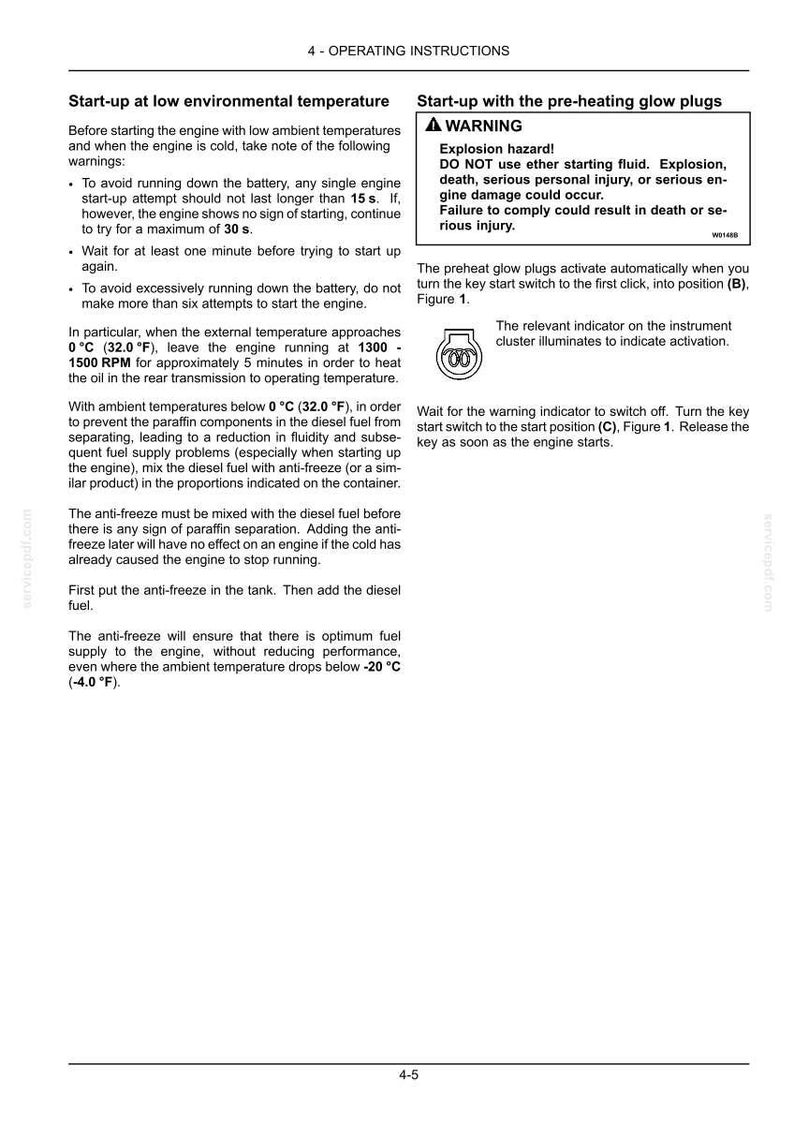 4 - OPERATING INSTRUCTIONS

Start-up at low environmental temperature

Before starting the engine with low ambient temperatures and when the engine is cold, take note of the following warnings:

• To avoid running down the battery, any single engine start-up attempt should not last longer than 15 s. If, however, the engine shows no sign of starting, continue to try for a maximum of 30 s.
• Wait for at least one minute before trying to start up again.
• To avoid excessively running down the battery, do not make more than six attempts to start the engine.

In particular, when the external temperature approaches 0 °C (32.0 °F), leave the engine running at 1300 - 1500 RPM for approximately 5 minutes in order to heat the oil in the rear transmission to operating temperature.

With ambient temperatures below 0 °C (32.0 °F), in order to prevent the paraffin components in the diesel fuel from separating, leading to a reduction in fluidity and subsequent fuel supply problems (especially when starting up the engine), mix the diesel fuel with anti-freeze (or a similar product) in the proportions indicated on the container.

The anti-freeze must be mixed with the diesel fuel before there is any sign of paraffin separation. Adding the anti-freeze later will have no effect on an engine if the cold has already caused the engine to stop running.

First put the anti-freeze in the tank. Then add the diesel fuel.

The anti-freeze will ensure that there is optimum fuel supply to the engine, without reducing performance, even where the ambient temperature drops below -20 °C (-4.0 °F).

Start-up with the pre-heating glow plugs

WARNING

Explosion hazard!
DO NOT use ether starting fluid. Explosion, death, serious personal injury, or serious engine damage could occur.
Failure to comply could result in death or serious injury.

W0148B

The preheat glow plugs activate automatically when you turn the key start switch to the first click, into position (B), Figure 1.

The relevant indicator on the instrument cluster illuminates to indicate activation.

Wait for the warning indicator to switch off. Turn the key start switch to the start position (C), Figure 1. Release the key as soon as the engine starts.

4-5

servicepdf.com